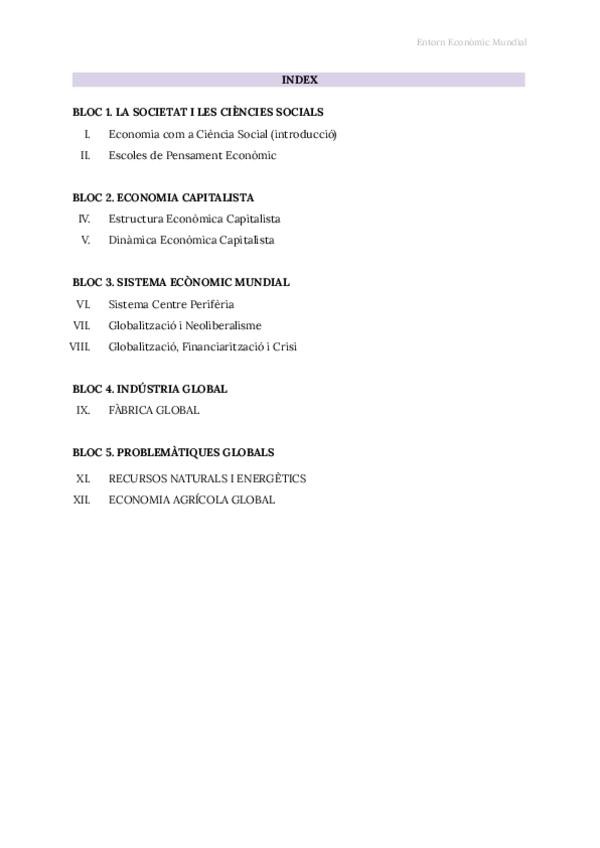 Entorn Econòmic Mundial

INDEX

BLOC 1. LA SOCIETAT I LES CIÈNCIES SOCIALS
I. Economia com a Ciència Social (introducció)
II. Escoles de Pensament Econòmic

BLOC 2. ECONOMIA CAPITALISTA
IV. Estructura Econòmica Capitalista
V. Dinàmica Econòmica Capitalista

BLOC 3. SISTEMA ECÒNOMIC MUNDIAL
VI. Sistema Centre Perifèria
VII. Globalització i Neoliberalisme
VIII. Globalització, Financiarització i Crisi

BLOC 4. INDÚSTRIA GLOBAL
IX. FÀBRICA GLOBAL

BLOC 5. PROBLEMÀTIQUES GLOBALS
XI. RECURSOS NATURALS I ENERGÈTICS
XII. ECONOMIA AGRÍCOLA GLOBAL